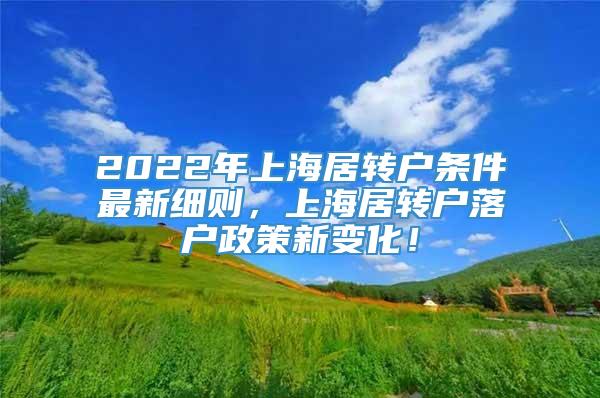 2022年上海居转户条件最新细则，上海居转户落户政策新变化！